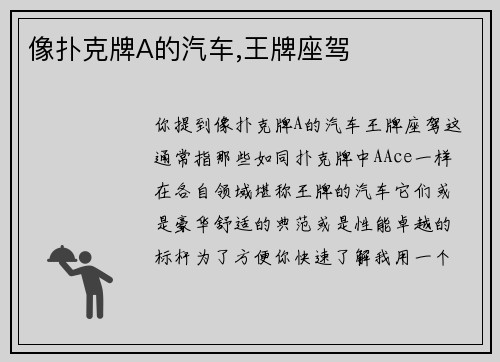 像扑克牌A的汽车,王牌座驾

你提到像扑克牌A的汽车王牌座驾这通常指那些如同扑克牌中AAce一样在各自领域堪称王牌的汽车它们或是豪华舒适的典范或是性能卓越的标杆为了方便你快速了解我用一个